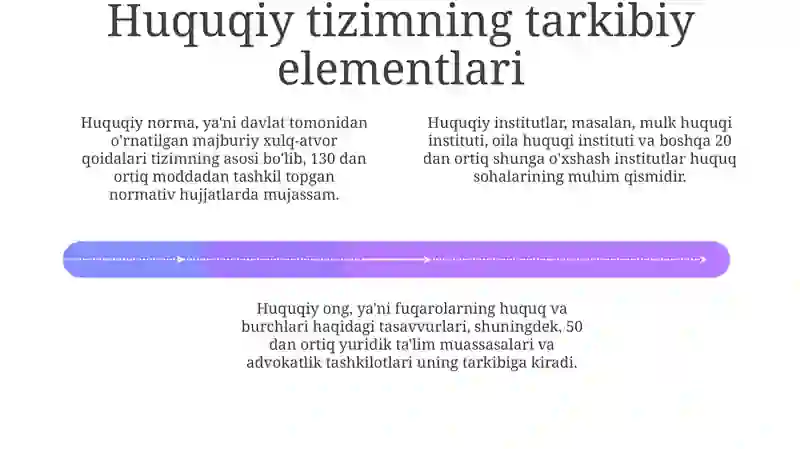 Huquqiy tizimning tarkibiy elementlari

Huquqiy norma, ya'ni davlat tomonidan o'rnatilgan majburiy xulq-atvor qoidalari tizimning asosi bo'lib, 130 dan ortiq moddadan tashkil topgan normativ hujjatlarda mujassam.

Huquqiy institutlar, masalan, mulk huquqi instituti, oila huquqi instituti va boshqa 20 dan ortiq shunga o'xshash institutlar huquq sohalarining muhim qismidir.

Huquqiy ong, ya'ni fuqarolarning huquq va burchlari haqidagi tasavvurlari, shuningdek, 50 dan ortiq yuridik ta'lim muassasalari va advokatlik tashkilotlari uning tarkibiga kiradi.